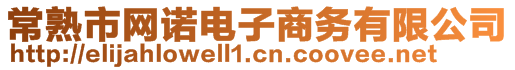 常熟市网诺电子商务有限公司
http://elijahlowell1.cn.coovee.net